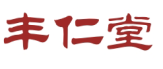 丰仁堂